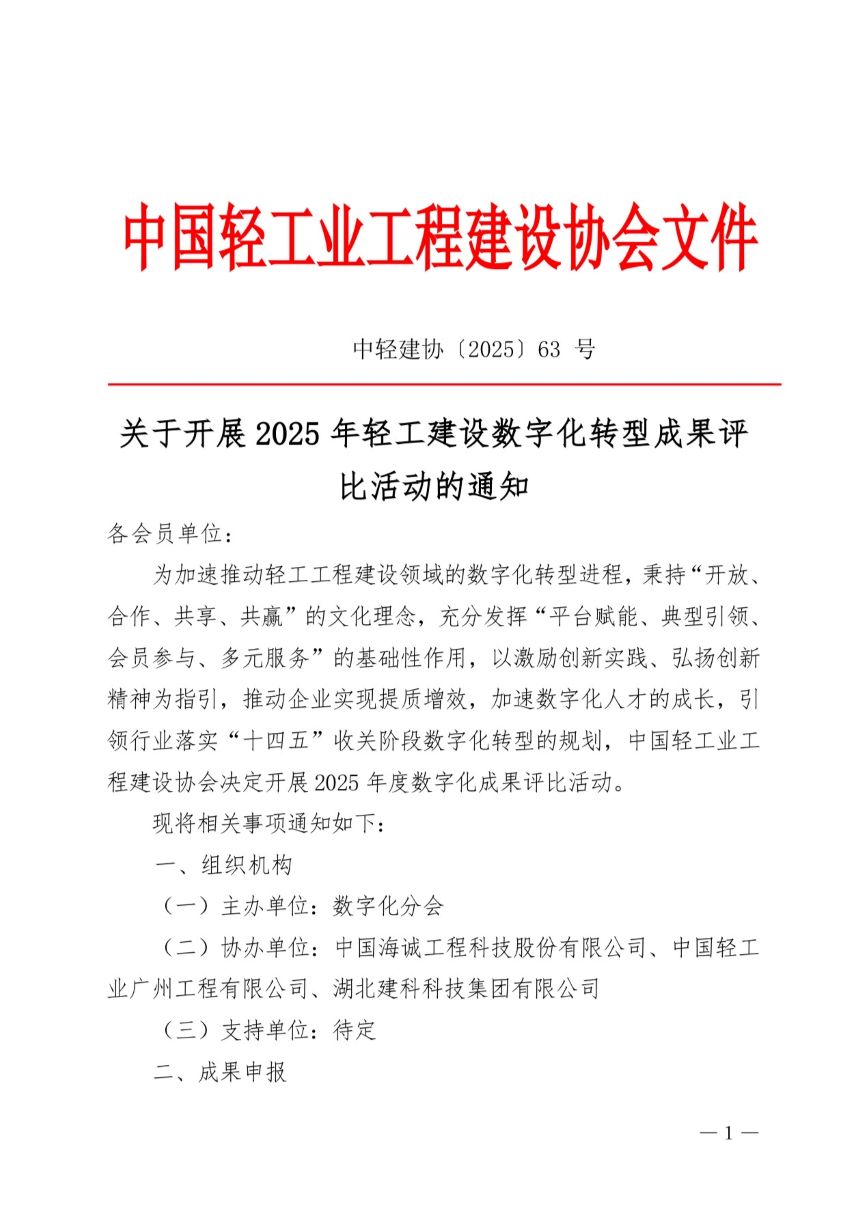 中国轻工业工程建设协会文件

中轻建协〔2025〕63 号

关于开展 2025 年轻工建设数字化转型成果评比活动的通知

各会员单位：

为加速推动轻工工程建设领域的数字化转型进程，秉持“开放、合作、共享、共赢”的文化理念，充分发挥“平台赋能、典型引领、会员参与、多元服务”的基础性作用，以激励创新实践、弘扬创新精神为指引，推动企业实现提质增效，加速数字化人才的成长，引领行业落实“十四五”收关阶段数字化转型的规划，中国轻工业工程建设协会决定开展 2025 年度数字化成果评比活动。

现将相关事项通知如下：

一、组织机构

（一）主办单位：数字化分会

（二）协办单位：中国海诚工程科技股份有限公司、中国轻工业广州工程有限公司、湖北建科科技集团有限公司

（三）支持单位：待定

二、成果申报

— 1 —